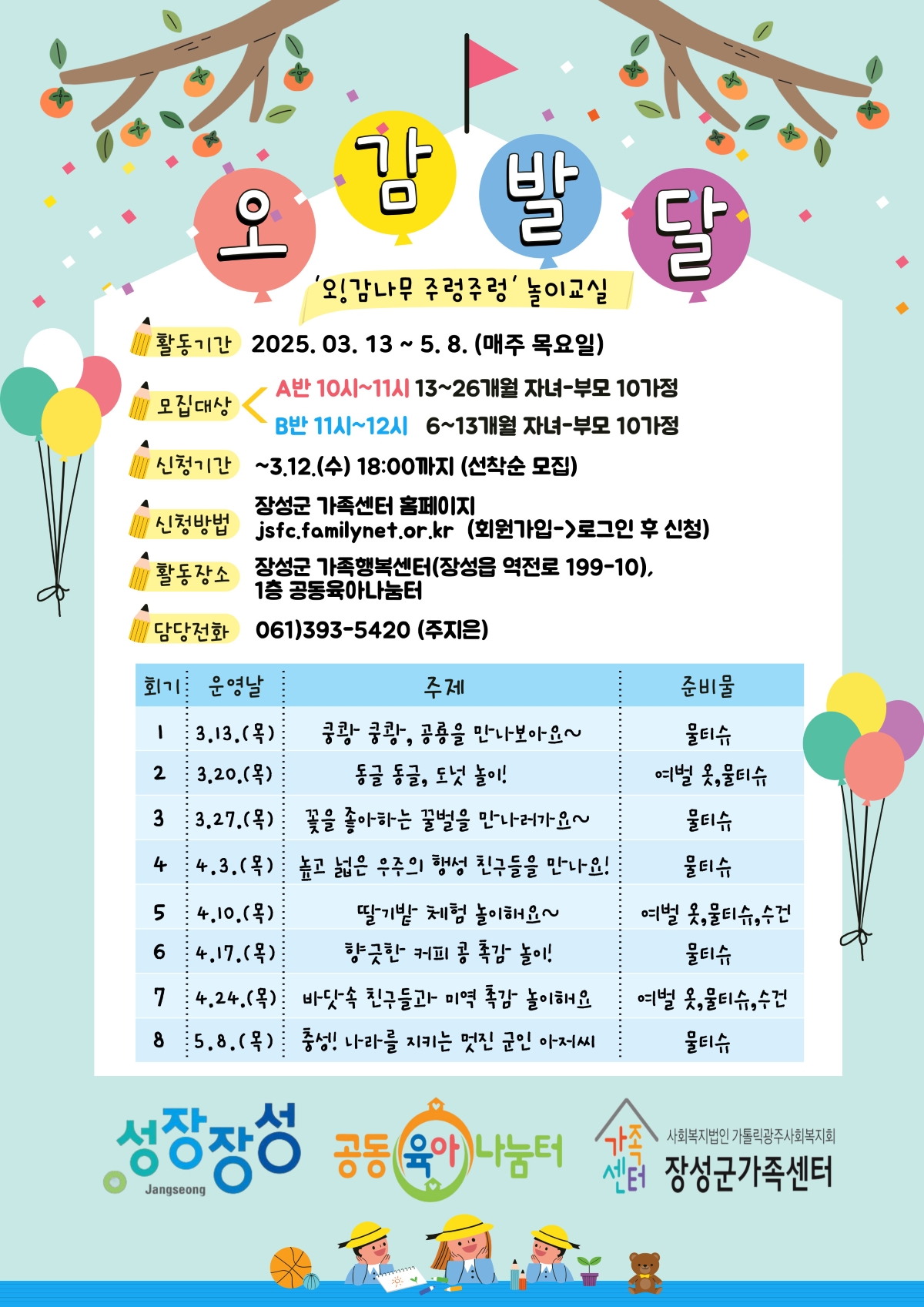 오 감 발 달

'오!감나무 주렁주렁' 놀이교실

활동기간 2025. 03. 13 ~ 5. 8. (매주 목요일)

모집대상 A반 10시~11시 13~26개월 자녀-부모 10가정
B반 11시~12시 6~13개월 자녀-부모 10가정

신청기간 ~3.12.(수) 18:00까지 (선착순 모집)

신청방법 장성군 가족센터 홈페이지
jsfc.familynet.or.kr (회원가입->로그인 후 신청)

활동장소 장성군 가족행복센터(장성읍 역전로 199-10),
1층 공동육아나눔터

담당전화 061)393-5420 (주지은)

| 회기 | 운영날 | 주제 | 준비물 |
|---|---|---|---|
| 1 | 3.13.(목) | 쿵쾅 쿵쾅, 공룡을 만나보아요~ | 물티슈 |
| 2 | 3.20.(목) | 동글 동글, 도넛 놀이! | 여벌 옷,물티슈 |
| 3 | 3.27.(목) | 꽃을 좋아하는 꿀벌을 만나러가요~ | 물티슈 |
| 4 | 4.3.(목) | 높고 넓은 우주의 행성 친구들을 만나요! | 물티슈 |
| 5 | 4.10.(목) | 딸기밭 체험 놀이해요~ | 여벌 옷,물티슈,수건 |
| 6 | 4.17.(목) | 향긋한 커피 콩 촉감 놀이! | 물티슈 |
| 7 | 4.24.(목) | 바닷속 친구들과 미역 촉감 놀이해요 | 여벌 옷,물티슈,수건 |
| 8 | 5.8.(목) | 충성! 나라를 지키는 멋진 군인 아저씨 | 물티슈 |

성장장성 Jangseong

공동육아나눔터

가족센터 사회복지법인 가톨릭광주사회복지회 장성군가족센터